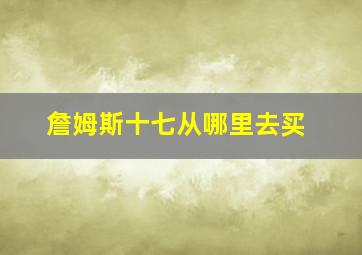 詹姆斯十七从哪里去买